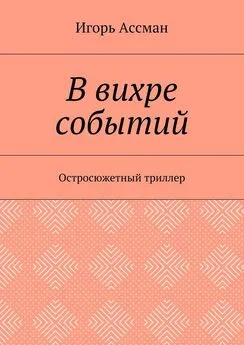 Игорь Ассман

В вихре событий

Остросюжетный триллер